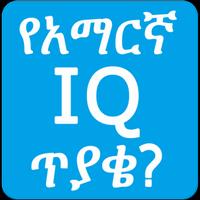 የአማርኛ
IQ
ጥያቄ?